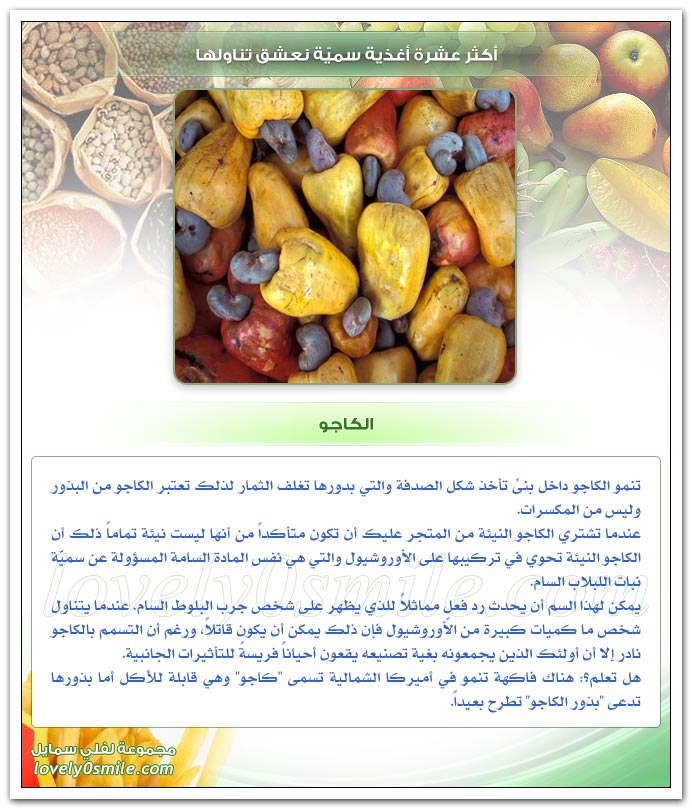 أكثر عشرة أغذية سميّة نعشق تناولها

الكاجو

تنمو الكاجو داخل بنىً تأخذ شكل الصدفة والتي بدورها تغلف الثمار لذلك تعتبر الكاجو من البذور وليس من المكسرات.
عندما تشتري الكاجو النيئة من المتجر عليك أن تكون متأكداً من أنها ليست نيئة تماماً ذلك أن الكاجو النيئة تحوي في تركيبها على الأوروشيول والتي هي نفس المادة السامة المسؤولة عن سميّة نبات اللبلاب السام.
يمكن لهذا السم أن يحدث رد فعل مماثلاً للذي يظهر على شخص جرب البلوط السام. عندما يتناول شخص ما كميات كبيرة من الأوروشيول فإن ذلك يمكن أن يكون قاتلاً، ورغم أن التسمم بالكاجو نادر إلا أن أولئك الذين يجمعونه بغية تصنيعه يقعون أحياناً فريسةً للتأثيرات الجانبية.
هل تعلم؟: هناك فاكهة تنمو في أميركا الشمالية تسمى "كاجو" وهي قابلة للأكل أما بذورها تدعى "بذور الكاجو" تطرح بعيداً.

lovely0smile.com

مجموعة لفلي سمايل
lovely0smile.com